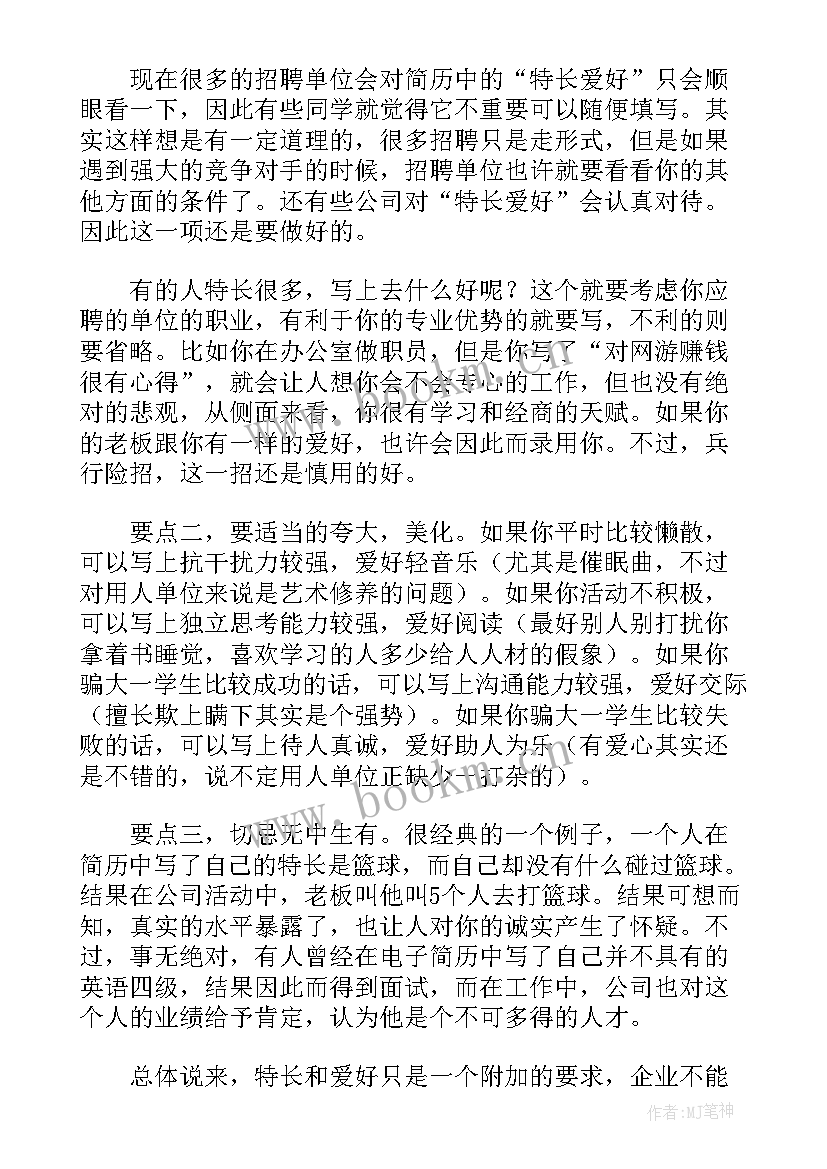 现在很多的招聘单位会对简历中的“特长爱好”只会顺眼看一下，因此有些同学就觉得它不重要可以随便填写。其实这样想是有一定道理的，很多招聘只是走形式，但是如果遇到强大的竞争对手的时候，招聘单位也许就要看看你的其他方面的条件了。还有些公司对“特长爱好”会认真对待。因此这一项还是要做好的。

有的人特长很多，写上去什么好呢？这个就要考虑你应聘的单位的职业，有利于你的专业优势的就要写，不利的则要省略。比如你在办公室做职员，但是你写了“对网游赚钱很有心得”，就会让人想你会不会专心的工作，但也没有绝对的悲观，从侧面来看，你很有学习和经商的天赋。如果你的老板跟你有一样的爱好，也许会因此而录用你。不过，兵行险招，这一招还是慎用的好。

要点二，要适当的夸大，美化。如果你平时比较懒散，可以写上抗干扰力较强，爱好轻音乐（尤其是催眠曲，不过对用人单位来说是艺术修养的问题）。如果你活动不积极，可以写上独立思考能力较强，爱好阅读（最好别人别打扰你拿着书睡觉，喜欢学习的人多少给人人材的假象）。如果你骗大一学生比较成功的话，可以写上沟通能力较强，爱好交际（擅长欺上瞒下其实是个强势）。如果你骗大一学生比较失败的话，可以写上待人真诚，爱好助人为乐（有爱心其实还是不错的，说不定用人单位正缺少一打杂的）。

要点三，切忌无中生有。很经典的一个例子，一个人在简历中写了自己的特长是篮球，而自己却没有什么碰过篮球。结果在公司活动中，老板叫他叫5个人去打篮球。结果可想而知，真实的水平暴露了，也让人对你的诚实产生了怀疑。不过，事无绝对，有人曾经在电子简历中写了自己并不具有的英语四级，结果因此而得到面试，而在工作中，公司也对这个人的业绩给予肯定，认为他是个不可多得的人才。

总体说来，特长和爱好只是一个附加的要求，企业不能

www.bookm.com

作者：MJ笔神